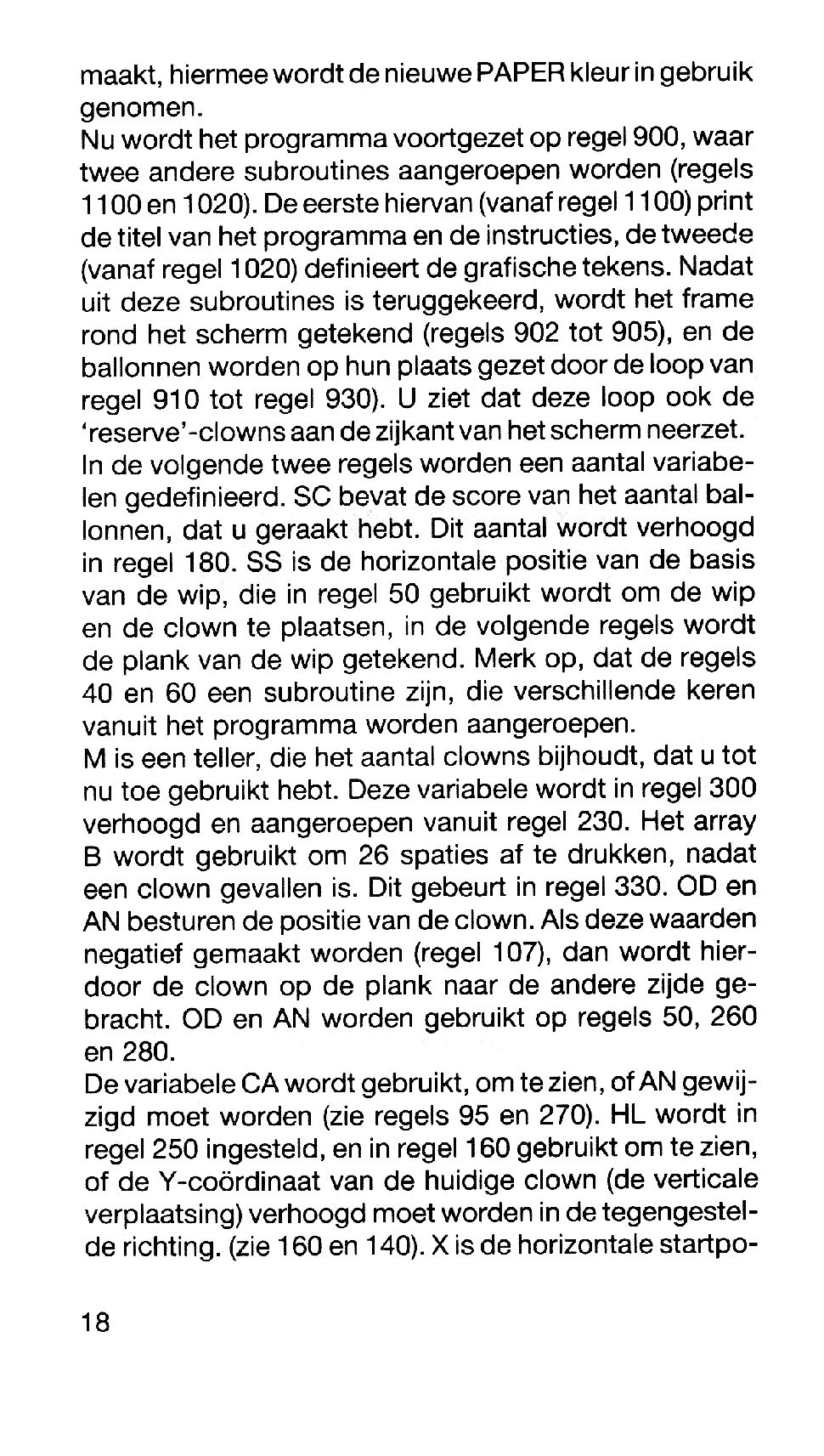 maakt, hiermee wordt de nieuwe PAPER kleur in gebruik genomen.
Nu wordt het programma voortgezet op regel 900, waar twee andere subroutines aangeroepen worden (regels 1100 en 1020). De eerste hiervan (vanaf regel 1100) print de titel van het programma en de instructies, de tweede (vanaf regel 1020) definieert de grafische tekens. Nadat uit deze subroutines is teruggekeerd, wordt het frame rond het scherm getekend (regels 902 tot 905), en de ballonnen worden op hun plaats gezet door de loop van regel 910 tot regel 930). U ziet dat deze loop ook de 'reserve'-clowns aan de zijkant van het scherm neerzet.
In de volgende twee regels worden een aantal variabelen gedefinieerd. SC bevat de score van het aantal ballonnen, dat u geraakt hebt. Dit aantal wordt verhoogd in regel 180. SS is de horizontale positie van de basis van de wip, die in regel 50 gebruikt wordt om de wip en de clown te plaatsen, in de volgende regels wordt de plank van de wip getekend. Merk op, dat de regels 40 en 60 een subroutine zijn, die verschillende keren vanuit het programma worden aangeroepen.
M is een teller, die het aantal clowns bijhoudt, dat u tot nu toe gebruikt hebt. Deze variabele wordt in regel 300 verhoogd en aangeroepen vanuit regel 230. Het array B wordt gebruikt om 26 spaties af te drukken, nadat een clown gevallen is. Dit gebeurt in regel 330. OD en AN besturen de positie van de clown. Als deze waarden negatief gemaakt worden (regel 107), dan wordt hierdoor de clown op de plank naar de andere zijde gebracht. OD en AN worden gebruikt op regels 50, 260 en 280.
De variabele CA wordt gebruikt, om te zien, of AN gewijzigd moet worden (zie regels 95 en 270). HL wordt in regel 250 ingesteld, en in regel 160 gebruikt om te zien, of de Y-coördinaat van de huidige clown (de verticale verplaatsing) verhoogd moet worden in de tegengestelde richting. (zie 160 en 140). X is de horizontale startpo-

18